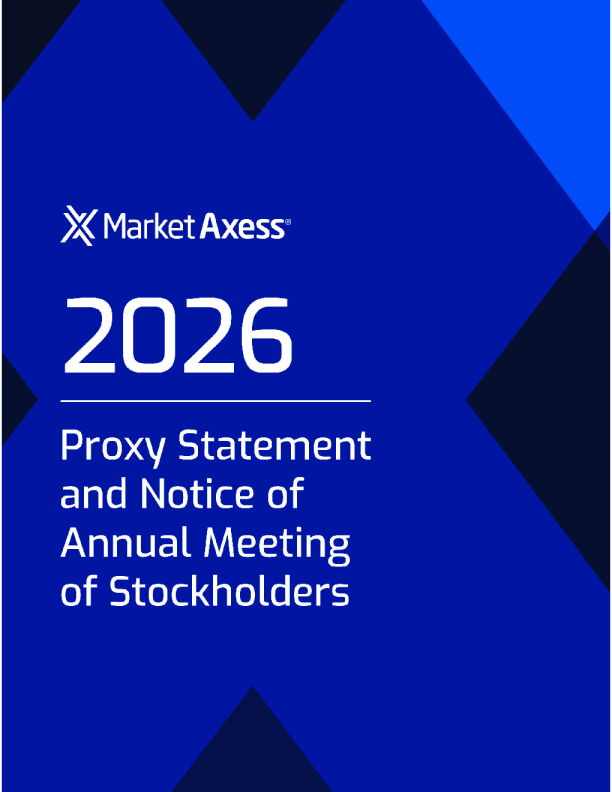 MarketAxess®

2026

Proxy Statement and Notice of Annual Meeting of Stockholders